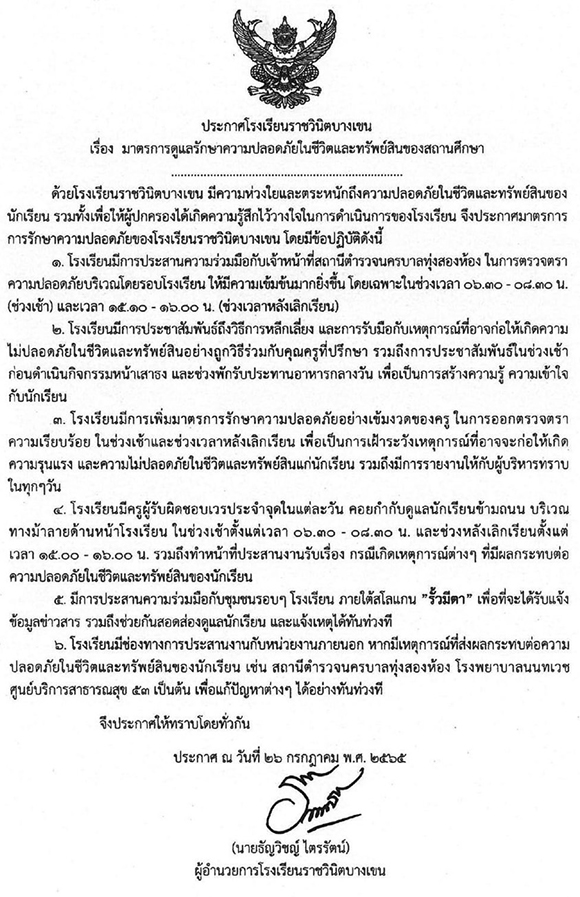 ประกาศโรงเรียนราชวินิตบางเขน

เรื่อง มาตรการดูแลรักษาความปลอดภัยในชีวิตและทรัพย์สินของสถานศึกษา

ด้วยโรงเรียนราชวินิตบางเขน มีความห่วงใยและตระหนักถึงความปลอดภัยในชีวิตและทรัพย์สินของนักเรียน รวมทั้งเพื่อให้ผู้ปกครองได้เกิดความรู้สึกไว้วางใจในการดำเนินการของโรงเรียน จึงประกาศมาตรการการรักษาความปลอดภัยของโรงเรียนราชวินิตบางเขน โดยมีข้อปฏิบัติดังนี้

๑. โรงเรียนมีการประสานความร่วมมือกับเจ้าหน้าที่สถานีตำรวจนครบาลทุ่งสองห้อง ในการตรวจตราความปลอดภัยบริเวณโดยรอบโรงเรียน ให้มีความเข้มข้นมากยิ่งขึ้น โดยเฉพาะในช่วงเวลา ๐๖.๓๐ - ๐๘.๓๐ น. (ช่วงเช้า) และเวลา ๑๕.๑๐ - ๑๖.๐๐ น. (ช่วงเวลาหลังเลิกเรียน)

๒. โรงเรียนมีการประชาสัมพันธ์ถึงวิธีการหลีกเลี่ยง และการรับมือกับเหตุการณ์ที่อาจก่อให้เกิดความไม่ปลอดภัยในชีวิตและทรัพย์สินอย่างถูกวิธีร่วมกับคุณครูที่ปรึกษา รวมถึงการประชาสัมพันธ์ในช่วงเช้าก่อนดำเนินกิจกรรมหน้าเสาธง และช่วงพักรับประทานอาหารกลางวัน เพื่อเป็นการสร้างความรู้ ความเข้าใจกับนักเรียน

๓. โรงเรียนมีการเพิ่มมาตรการรักษาความปลอดภัยอย่างเข้มงวดของครู ในการออกตรวจตราความเรียบร้อย ในช่วงเช้าและช่วงเวลาหลังเลิกเรียน เพื่อเป็นการเฝ้าระวังเหตุการณ์ที่อาจจะก่อให้เกิดความรุนแรง และความไม่ปลอดภัยในชีวิตและทรัพย์สินแก่นักเรียน รวมถึงมีการรายงานให้กับผู้บริหารทราบในทุกๆวัน

๔. โรงเรียนมีครูผู้รับผิดชอบเวรประจำจุดในแต่ละวัน คอยกำกับดูแลนักเรียนข้ามถนน บริเวณทางม้าลายด้านหน้าโรงเรียน ในช่วงเช้าตั้งแต่เวลา ๐๖.๓๐ - ๐๘.๓๐ น. และช่วงหลังเลิกเรียนตั้งแต่เวลา ๑๕.๐๐ - ๑๖.๐๐ น. รวมถึงทำหน้าที่ประสานงานรับเรื่อง กรณีเกิดเหตุการณ์ต่างๆ ที่มีผลกระทบต่อความปลอดภัยในชีวิตและทรัพย์สินของนักเรียน

๕. มีการประสานความร่วมมือกับชุมชนรอบๆ โรงเรียน ภายใต้สโลแกน "รั้วมีตา" เพื่อที่จะได้รับแจ้งข้อมูลข่าวสาร รวมถึงช่วยกันสอดส่องดูแลนักเรียน และแจ้งเหตุได้ทันท่วงที

๖. โรงเรียนมีช่องทางการประสานงานกับหน่วยงานภายนอก หากมีเหตุการณ์ที่ส่งผลกระทบต่อความปลอดภัยในชีวิตและทรัพย์สินของนักเรียน เช่น สถานีตำรวจนครบาลทุ่งสองห้อง โรงพยาบาลนนทเวช ศูนย์บริการสาธารณสุข ๕๓ เป็นต้น เพื่อแก้ปัญหาต่างๆ ได้อย่างทันท่วงที

จึงประกาศให้ทราบโดยทั่วกัน

ประกาศ ณ วันที่ ๒๖ กรกฎาคม พ.ศ. ๒๕๖๕

(นายธัญวิชญ์ ไตรรัตน์)
ผู้อำนวยการโรงเรียนราชวินิตบางเขน